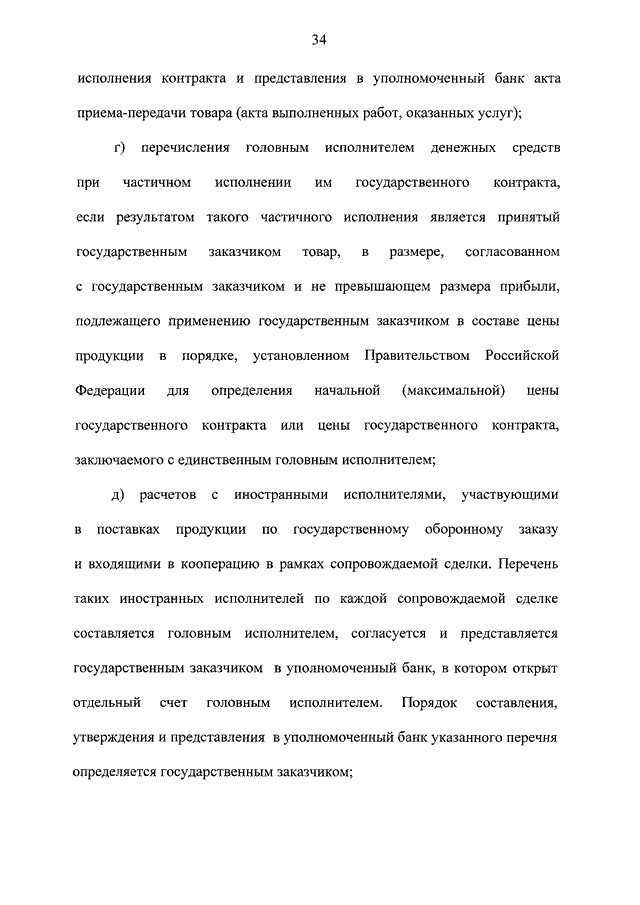 34

исполнения контракта и представления в уполномоченный банк акта приема-передачи товара (акта выполненных работ, оказанных услуг);

г) перечисления головным исполнителем денежных средств при частичном исполнении им государственного контракта, если результатом такого частичного исполнения является принятый государственным заказчиком товар, в размере, согласованном с государственным заказчиком и не превышающем размера прибыли, подлежащего применению государственным заказчиком в составе цены продукции в порядке, установленном Правительством Российской Федерации для определения начальной (максимальной) цены государственного контракта или цены государственного контракта, заключаемого с единственным головным исполнителем;

д) расчетов с иностранными исполнителями, участвующими в поставках продукции по государственному оборонному заказу и входящими в кооперацию в рамках сопровождаемой сделки. Перечень таких иностранных исполнителей по каждой сопровождаемой сделке составляется головным исполнителем, согласуется и представляется государственным заказчиком в уполномоченный банк, в котором открыт отдельный счет головным исполнителем. Порядок составления, утверждения и представления в уполномоченный банк указанного перечня определяется государственным заказчиком;